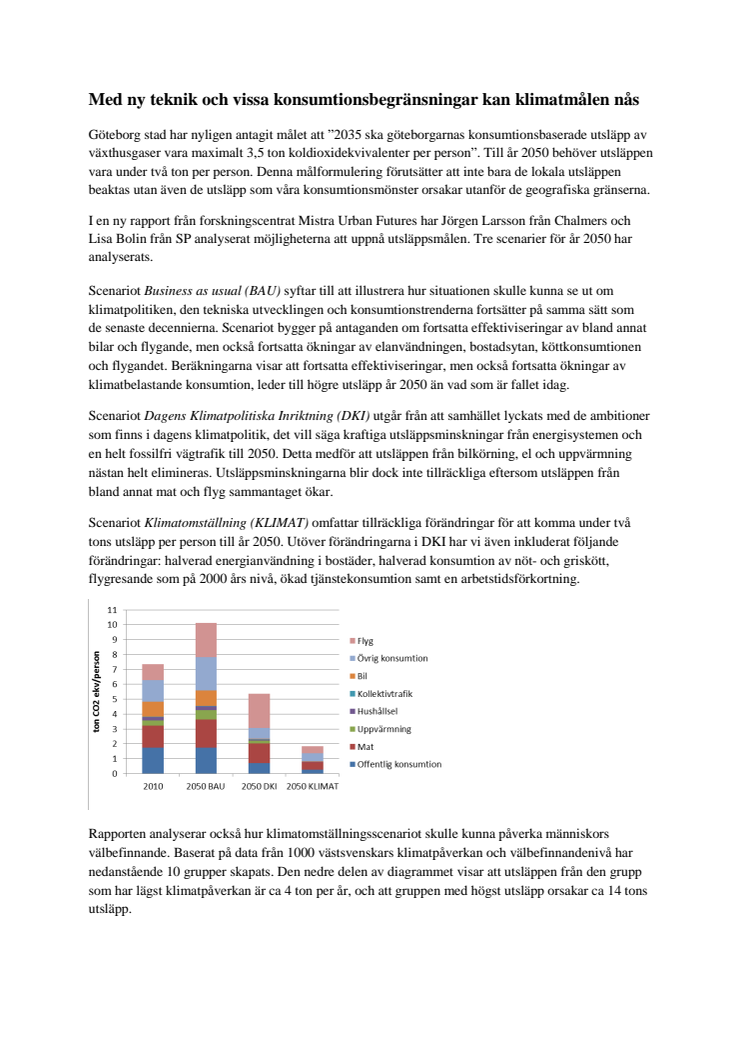 Med ny teknik och vissa konsumtionsbegränsningar kan klimatmålen nås

Göteborg stad har nyligen antagit målet att ”2035 ska göteborgarnas konsumtionsbaserade utsläpp av växthusgaser vara maximalt 3,5 ton koldioxidekvivalenter per person”. Till år 2050 behöver utsläppen vara under två ton per person. Denna målformulering förutsätter att inte bara de lokala utsläppen beaktas utan även de utsläpp som våra konsumtionsmönster orsakar utanför de geografiska gränserna.

I en ny rapport från forskningscentrat Mistra Urban Futures har Jörgen Larsson från Chalmers och Lisa Bolin från SP analyserat möjligheterna att uppnå utsläppsmålen. Tre scenarier för år 2050 har analyserats.

Scenariot Business as usual (BAU) syftar till att illustrera hur situationen skulle kunna se ut om klimatpolitiken, den tekniska utvecklingen och konsumtionstrenderna fortsätter på samma sätt som de senaste decennierna. Scenariot bygger på antaganden om fortsatta effektiviseringar av bland annat bilar och flygande, men också fortsatta ökningar av elanvändningen, bostadsytan, köttkonsumtionen och flygandet. Beräkningarna visar att fortsatta effektiviseringar, men också fortsatta ökningar av klimatbelastande konsumtion, leder till högre utsläpp år 2050 än vad som är fallet idag.

Scenariot Dagens Klimatpolitiska Inriktning (DKI) utgår från att samhället lyckats med de ambitioner som finns i dagens klimatpolitik, det vill säga kraftiga utsläppsminskningar från energisystemen och en helt fossilfri vägtrafik till 2050. Detta medför att utsläppen från bilkörning, el och uppvärmning nästan helt elimineras. Utsläppsminskningarna blir dock inte tillräckliga eftersom utsläppen från bland annat mat och flyg sammantaget ökar.

Scenariot Klimatomställning (KLIMAT) omfattar tillräckliga förändringar för att komma under två tons utsläpp per person till år 2050. Utöver förändringarna i DKI har vi även inkluderat följande förändringar: halverad energianvändning i bostäder, halverad konsumtion av nöt- och griskött, flygresande som på 2000 års nivå, ökad tjänstekonsumtion samt en arbetstidsförkortning.

ton CO2 ekv/person
11
10
9
8
7
6
5
4
3
2
1
0
2010
2050 BAU
2050 DKI
2050 KLIMAT
Flyg
Övrig konsumtion
Bil
Kollektivtrafik
Hushållsel
Uppvärmning
Mat
Offentlig konsumtion

Rapporten analyserar också hur klimatomställningsscenariot skulle kunna påverka människors välbefinnande. Baserat på data från 1000 västsvenskars klimatpåverkan och välbefinnandenivå har nedanstående 10 grupper skapats. Den nedre delen av diagrammet visar att utsläppen från den grupp som har lägst klimatpåverkan är ca 4 ton per år, och att gruppen med högst utsläpp orsakar ca 14 tons utsläpp.